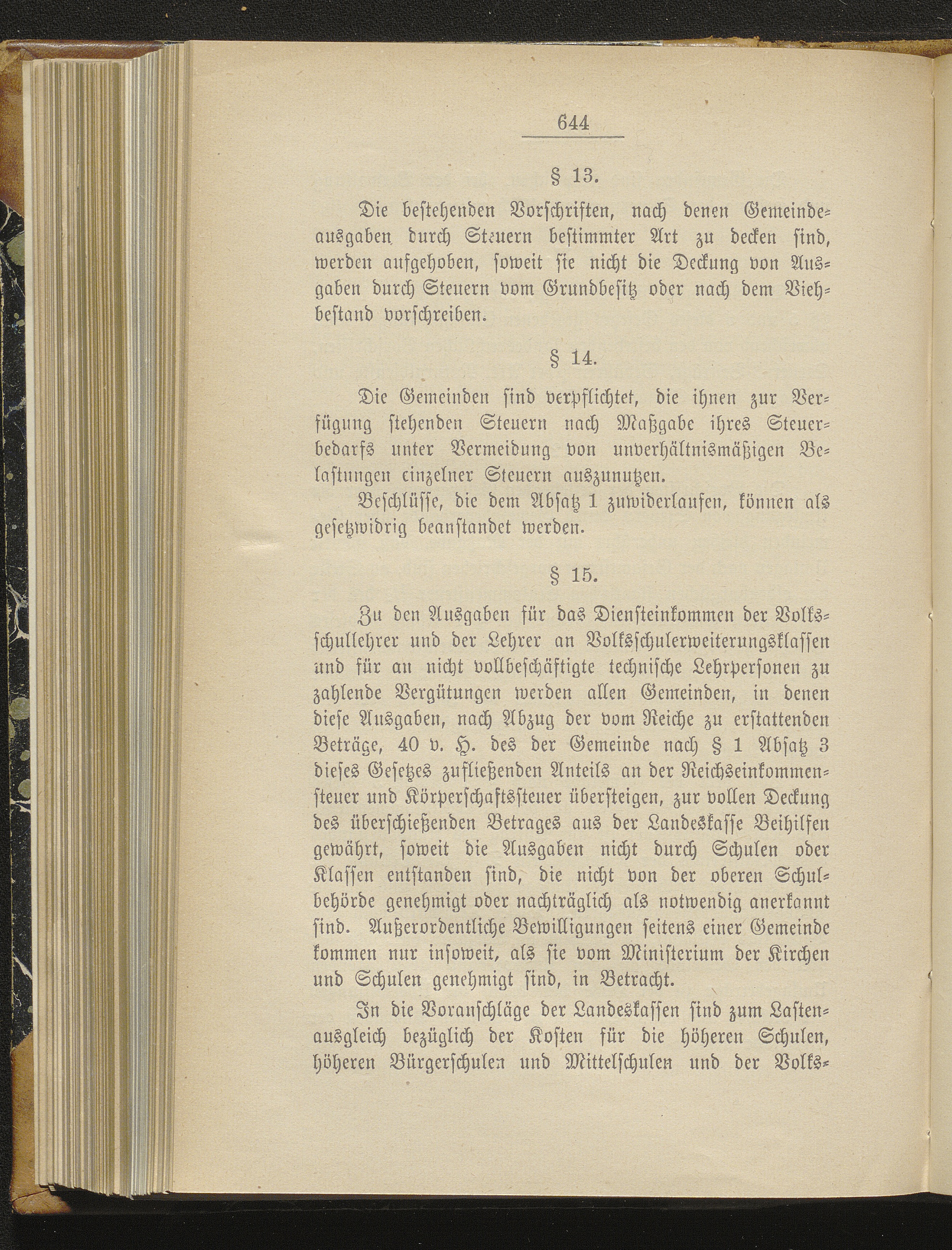 644

§ 13.

Die bestehenden Vorschriften, nach denen Gemeindeausgaben durch Steuern bestimmter Art zu decken sind, werden aufgehoben, soweit sie nicht die Deckung von Ausgaben durch Steuern vom Grundbesitz oder nach dem Viehbestand vorschreiben.

§ 14.

Die Gemeinden sind verpflichtet, die ihnen zur Verfügung stehenden Steuern nach Maßgabe ihres Steuerbedarfs unter Vermeidung von unverhältnismäßigen Belastungen einzelner Steuern auszunutzen.

Beschlüsse, die dem Absatz 1 zuwiderlaufen, können als gesetzwidrig beanstandet werden.

§ 15.

Zu den Ausgaben für das Diensteinkommen der Volksschullehrer und der Lehrer an Volksschulerweiterungsklassen und für an nicht vollbeschäftigte technische Lehrpersonen zu zahlende Vergütungen werden allen Gemeinden, in denen diese Ausgaben, nach Abzug der vom Reiche zu erstattenden Beträge, 40 v. H. des der Gemeinde nach § 1 Absatz 3 dieses Gesetzes zufließenden Anteils an der Reichseinkommensteuer und Körperschaftssteuer übersteigen, zur vollen Deckung des überschießenden Betrages aus der Landeskasse Beihilfen gewährt, soweit die Ausgaben nicht durch Schulen oder Klassen entstanden sind, die nicht von der oberen Schulbehörde genehmigt oder nachträglich als notwendig anerkannt sind. Außerordentliche Bewilligungen seitens einer Gemeinde kommen nur insoweit, als sie vom Ministerium der Kirchen und Schulen genehmigt sind, in Betracht.

In die Voranschläge der Landeskassen sind zum Lastenausgleich bezüglich der Kosten für die höheren Schulen, höheren Bürgerschulen und Mittelschulen und der Volks-